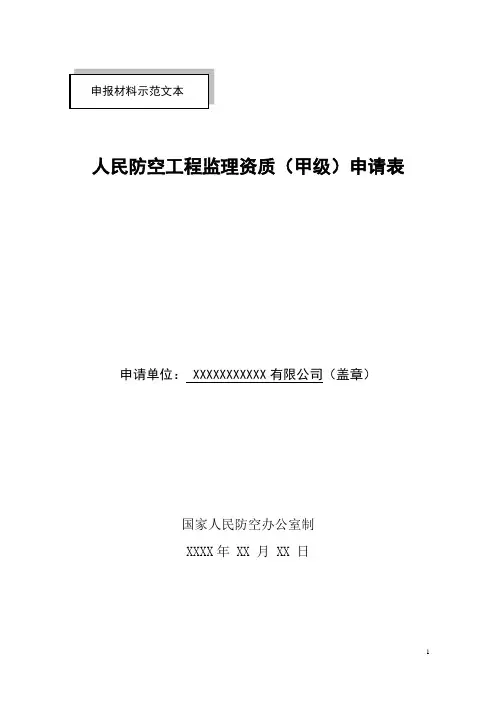 申报材料示范文本

人民防空工程监理资质（甲级）申请表

申请单位：XXXXXXXXXXX有限公司（盖章）

国家人民防空办公室制

XXXX年 XX 月 XX 日

1